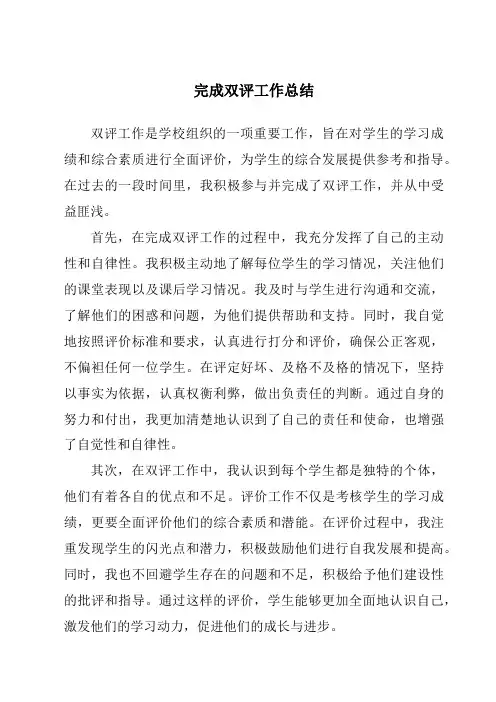 完成双评工作总结

双评工作是学校组织的一项重要工作，旨在对学生的学习成绩和综合素质进行全面评价，为学生的综合发展提供参考和指导。在过去的一段时间里，我积极参与并完成了双评工作，并从中受益匪浅。

首先，在完成双评工作的过程中，我充分发挥了自己的主动性和自律性。我积极主动地了解每位学生的学习情况，关注他们的课堂表现以及课后学习情况。我及时与学生进行沟通和交流，了解他们的困惑和问题，为他们提供帮助和支持。同时，我自觉地按照评价标准和要求，认真进行打分和评价，确保公正客观，不偏袒任何一位学生。在评定好坏、及格不及格的情况下，坚持以事实为依据，认真权衡利弊，做出负责任的判断。通过自身的努力和付出，我更加清楚地认识到了自己的责任和使命，也增强了自觉性和自律性。

其次，在双评工作中，我认识到每个学生都是独特的个体，他们有着各自的优点和不足。评价工作不仅是考核学生的学习成绩，更要全面评价他们的综合素质和潜能。在评价过程中，我注重发现学生的闪光点和潜力，积极鼓励他们进行自我发展和提高。同时，我也不回避学生存在的问题和不足，积极给予他们建设性的批评和指导。通过这样的评价，学生能够更加全面地认识自己，激发他们的学习动力，促进他们的成长与进步。